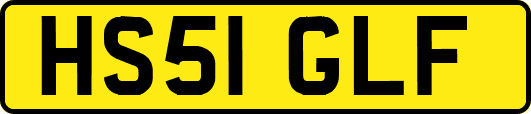 HS51 GLF